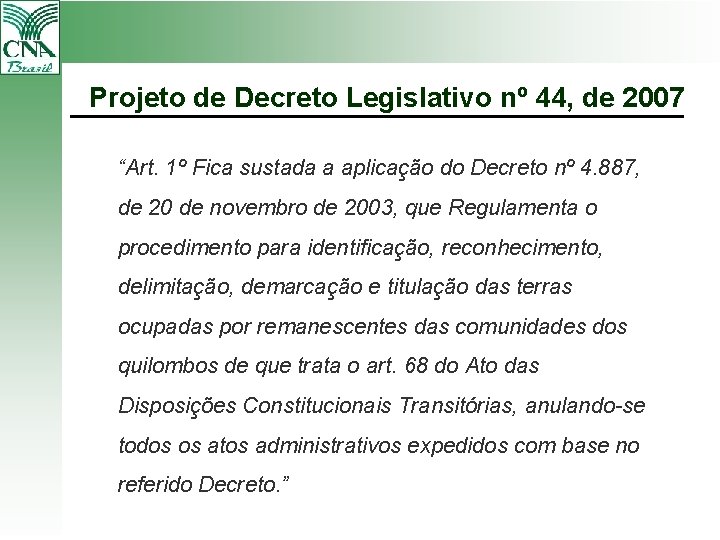 CNA
Brasil

Projeto de Decreto Legislativo nº 44, de 2007

“Art. 1º Fica sustada a aplicação do Decreto nº 4.887, de 20 de novembro de 2003, que Regulamenta o procedimento para identificação, reconhecimento, delimitação, demarcação e titulação das terras ocupadas por remanescentes das comunidades dos quilombos de que trata o art. 68 do Ato das Disposições Constitucionais Transitórias, anulando-se todos os atos administrativos expedidos com base no referido Decreto.”